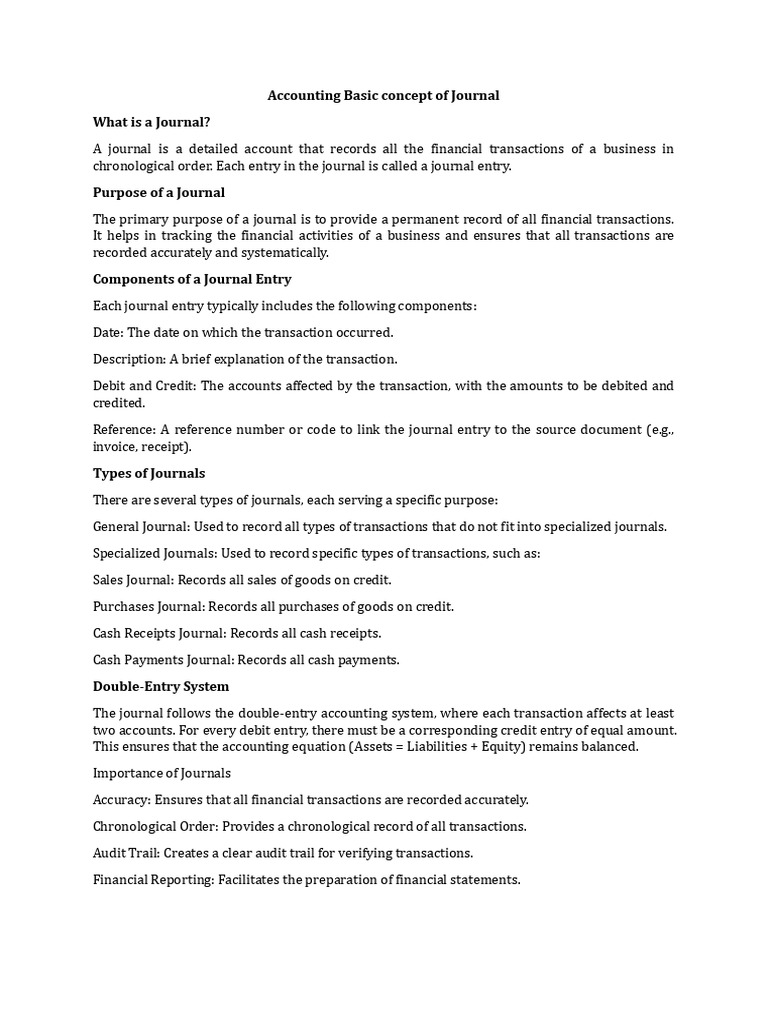 Accounting Basic concept of Journal

What is a Journal?

A journal is a detailed account that records all the financial transactions of a business in chronological order. Each entry in the journal is called a journal entry.

Purpose of a Journal

The primary purpose of a journal is to provide a permanent record of all financial transactions. It helps in tracking the financial activities of a business and ensures that all transactions are recorded accurately and systematically.

Components of a Journal Entry

Each journal entry typically includes the following components:

Date: The date on which the transaction occurred.

Description: A brief explanation of the transaction.

Debit and Credit: The accounts affected by the transaction, with the amounts to be debited and credited.

Reference: A reference number or code to link the journal entry to the source document (e.g., invoice, receipt).

Types of Journals

There are several types of journals, each serving a specific purpose:

General Journal: Used to record all types of transactions that do not fit into specialized journals.

Specialized Journals: Used to record specific types of transactions, such as:

Sales Journal: Records all sales of goods on credit.

Purchases Journal: Records all purchases of goods on credit.

Cash Receipts Journal: Records all cash receipts.

Cash Payments Journal: Records all cash payments.

Double-Entry System

The journal follows the double-entry accounting system, where each transaction affects at least two accounts. For every debit entry, there must be a corresponding credit entry of equal amount. This ensures that the accounting equation (Assets = Liabilities + Equity) remains balanced.

Importance of Journals

Accuracy: Ensures that all financial transactions are recorded accurately.

Chronological Order: Provides a chronological record of all transactions.

Audit Trail: Creates a clear audit trail for verifying transactions.

Financial Reporting: Facilitates the preparation of financial statements.